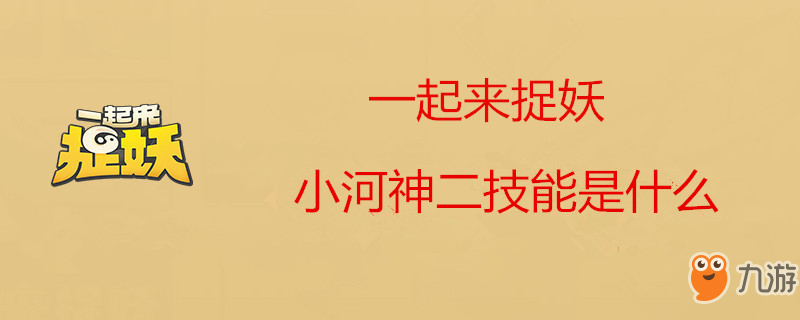 一起来捉妖

一起来捉妖

小河神二技能是什么

九游